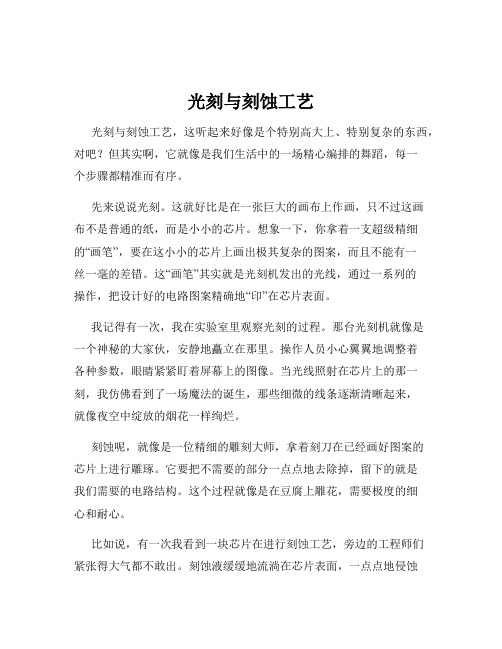 光刻与刻蚀工艺

光刻与刻蚀工艺，这听起来好像是个特别高大上、特别复杂的东西，对吧？但其实啊，它就像是我们生活中的一场精心编排的舞蹈，每一个步骤都精准而有序。

先来说说光刻。这就好比是在一张巨大的画布上作画，只不过这画布不是普通的纸，而是小小的芯片。想象一下，你拿着一支超级精细的“画笔”，要在这小小的芯片上画出极其复杂的图案，而且不能有一丝一毫的差错。这“画笔”其实就是光刻机发出的光线，通过一系列的操作，把设计好的电路图案精确地“印”在芯片表面。

我记得有一次，我在实验室里观察光刻的过程。那台光刻机就像是一个神秘的大家伙，安静地矗立在那里。操作人员小心翼翼地调整着各种参数，眼睛紧紧盯着屏幕上的图像。当光线照射在芯片上的那一刻，我仿佛看到了一场魔法的诞生，那些细微的线条逐渐清晰起来，就像夜空中绽放的烟花一样绚烂。

刻蚀呢，就像是一位精细的雕刻大师，拿着刻刀在已经画好图案的芯片上进行雕琢。它要把不需要的部分一点点地去除掉，留下的就是我们需要的电路结构。这个过程就像是在豆腐上雕花，需要极度的细心和耐心。

比如说，有一次我看到一块芯片在进行刻蚀工艺，旁边的工程师们紧张得大气都不敢出。刻蚀液缓缓地流淌在芯片表面，一点点地侵蚀